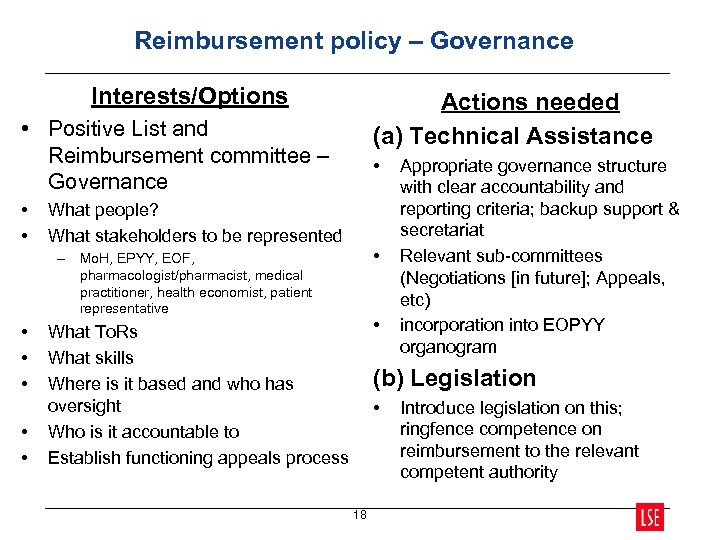 Reimbursement policy – Governance

Interests/Options

• Positive List and Reimbursement committee – Governance
• What people?
• What stakeholders to be represented
– MoH, EPYY, EOF, pharmacologist/pharmacist, medical practitioner, health economist, patient representative
• What ToRs
• What skills
• Where is it based and who has oversight
• Who is it accountable to
• Establish functioning appeals process

Actions needed

(a) Technical Assistance

• Appropriate governance structure with clear accountability and reporting criteria; backup support & secretariat
• Relevant sub-committees (Negotiations [in future]; Appeals, etc)
• incorporation into EOPYY organogram

(b) Legislation

• Introduce legislation on this; ringfence competence on reimbursement to the relevant competent authority

18

LSE